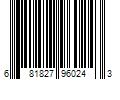 6 81827 96024 3